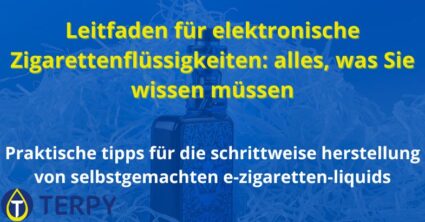 Leitfaden für elektronische Zigarettenflüssigkeiten: alles, was Sie wissen müssen

Praktische tipps für die schrittweise herstellung von selbstgemachten e-zigaretten-liquids

T TERPY